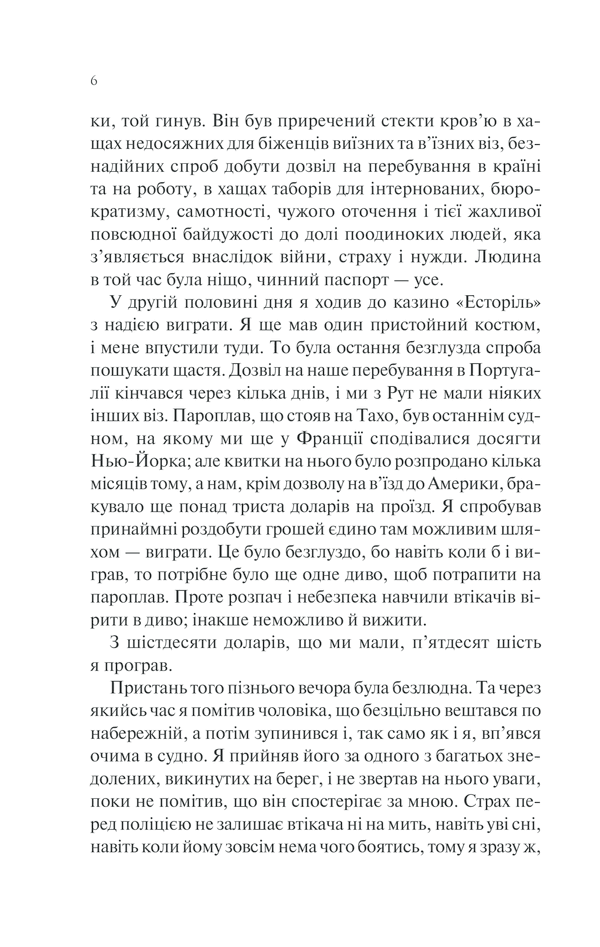 6

ки, той гинув. Він був приречений стекти кров'ю в хащах недосяжних для біженців виїзних та в'їзних віз, безнадійних спроб добути дозвіл на перебування в країні та на роботу, в хащах таборів для інтернованих, бюрократизму, самотності, чужого оточення і тієї жахливої повсюдної байдужості до долі поодиноких людей, яка з'являється внаслідок війни, страху і нужди. Людина в той час була ніщо, чинний паспорт — усе.

У другій половині дня я ходив до казино «Есторіль» з надією виграти. Я ще мав один пристойний костюм, і мене впустили туди. То була остання безглузда спроба пошукати щастя. Дозвіл на наше перебування в Португалії кінчався через кілька днів, і ми з Рут не мали ніяких інших віз. Пароплав, що стояв на Тахо, був останнім судном, на якому ми ще у Франції сподівалися досягти Нью-Йорка; але квитки на нього було розпродано кілька місяців тому, а нам, крім дозволу на в'їзд до Америки, бракувало ще понад триста доларів на проїзд. Я спробував принаймні роздобути грошей єдино там можливим шляхом — виграти. Це було безглуздо, бо навіть коли б і виграв, то потрібне було ще одне диво, щоб потрапити на пароплав. Проте розпач і небезпека навчили втікачів вірити в диво; інакше неможливо й вижити.

З шістдесяти доларів, що ми мали, п'ятдесят шість я програв.

Пристань того пізнього вечора була безлюдна. Та через якийсь час я помітив чоловіка, що безцільно вештався по набережній, а потім зупинився і, так само як і я, вп'явся очима в судно. Я прийняв його за одного з багатьох знедолених, викинутих на берег, і не звертав на нього уваги, поки не помітив, що він спостерігає за мною. Страх перед поліцією не залишає втікача ні на мить, навіть уві сні, навіть коли йому зовсім нема чого боятись, тому я зразу ж,